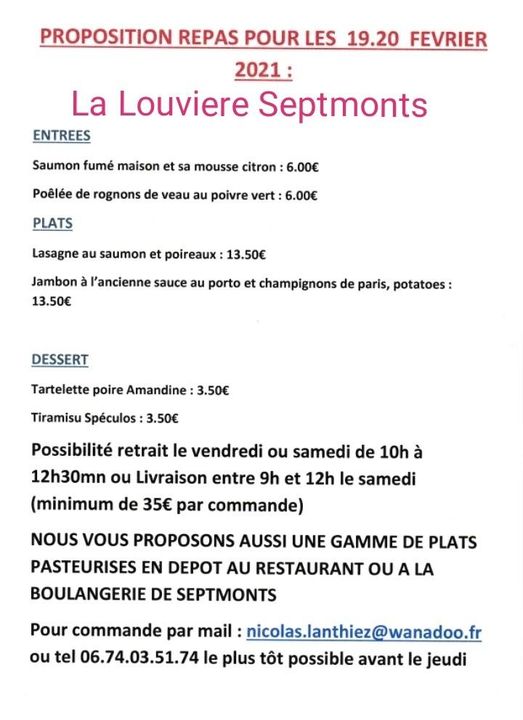 PROPOSITION REPAS POUR LES 19.20 FEVRIER 2021 :

La Louviere Septmonts

ENTREES

Saumon fumé maison et sa mousse citron : 6.00€

Poêlée de rognons de veau au poivre vert : 6.00€

PLATS

Lasagne au saumon et poireaux : 13.50€

Jambon à l'ancienne sauce au porto et champignons de paris, potatoes : 13.50€

DESSERT

Tartelette poire Amandine : 3.50€

Tiramisu Spéculos : 3.50€

Possibilité retrait le vendredi ou samedi de 10h à 12h30mn ou Livraison entre 9h et 12h le samedi (minimum de 35€ par commande)

NOUS VOUS PROPOSONS AUSSI UNE GAMME DE PLATS PASTEURISES EN DEPOT AU RESTAURANT OU A LA BOULANGERIE DE SEPTMONTS

Pour commande par mail : nicolas.lanthiez@wanadoo.fr ou tel 06.74.03.51.74 le plus tôt possible avant le jeudi